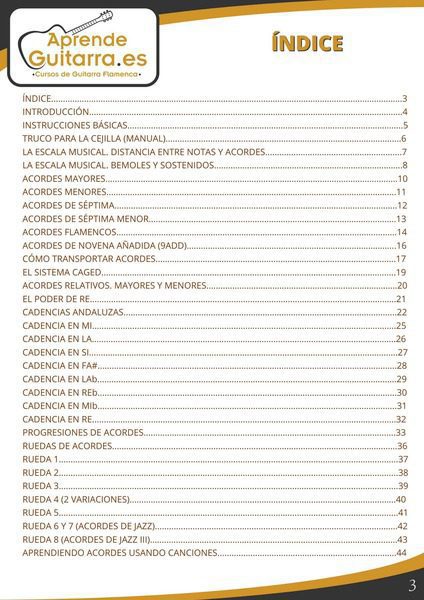 Aprende
Guitarra.es
•Cursos de Guitarra Flamenca•

ÍNDICE

ÍNDICE.....3
INTRODUCCIÓN.....4
INSTRUCCIONES BÁSICAS.....5
TRUCO PARA LA CEJILLA (MANUAL).....6
LA ESCALA MUSICAL. DISTANCIA ENTRE NOTAS Y ACORDES.....7
LA ESCALA MUSICAL. BEMOLES Y SOSTENIDOS.....8
ACORDES MAYORES.....10
ACORDES MENORES.....11
ACORDES DE SÉPTIMA.....12
ACORDES DE SÉPTIMA MENOR.....13
ACORDES FLAMENCOS.....14
ACORDES DE NOVENA AÑADIDA (9ADD).....16
CÓMO TRANSPORTAR ACORDES.....17
EL SISTEMA CAGED.....19
ACORDES RELATIVOS. MAYORES Y MENORES.....20
EL PODER DE RE.....21
CADENCIAS ANDALUZAS.....22
CADENCIA EN MI.....25
CADENCIA EN LA.....26
CADENCIA EN SI.....27
CADENCIA EN FA#.....28
CADENCIA EN LAb.....29
CADENCIA EN REb.....30
CADENCIA EN MIb.....31
CADENCIA EN RE.....32
PROGRESIONES DE ACORDES.....33
RUEDAS DE ACORDES.....36
RUEDA 1.....37
RUEDA 2.....38
RUEDA 3.....39
RUEDA 4 (2 VARIACIONES).....40
RUEDA 5.....41
RUEDA 6 Y 7 (ACORDES DE JAZZ).....42
RUEDA 8 (ACORDES DE JAZZ III).....43
APRENDIENDO ACORDES USANDO CANCIONES.....44

3